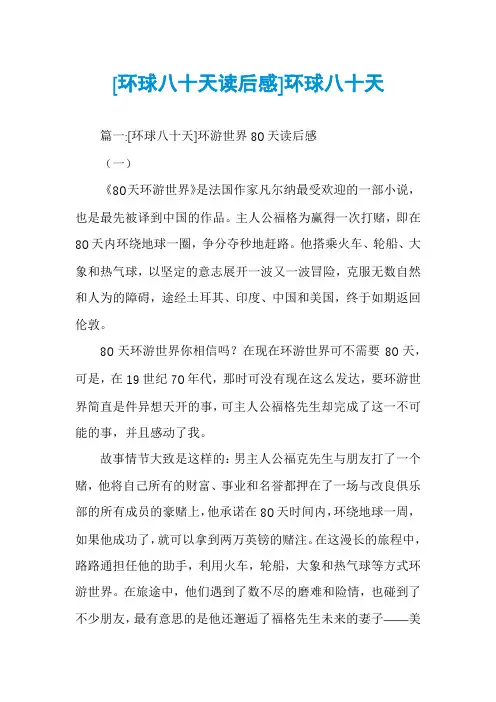 [环球八十天读后感]环球八十天

篇一:[环球八十天]环游世界80天读后感

（一）

《80天环游世界》是法国作家凡尔纳最受欢迎的一部小说，也是最先被译到中国的作品。主人公福格为赢得一次打赌，即在80天内环绕地球一圈，争分夺秒地赶路。他搭乘火车、轮船、大象和热气球，以坚定的意志展开一波又一波冒险，克服无数自然和人为的障碍，途经土耳其、印度、中国和美国，终于如期返回伦敦。

80天环游世界你相信吗？在现在环游世界可不需要80天，可是，在19世纪70年代，那时可没有现在这么发达，要环游世界简直是件异想天开的事，可主人公福格先生却完成了这一不可能的事，并且感动了我。

故事情节大致是这样的：男主人公福克先生与朋友打了一个赌，他将自己所有的财富、事业和名誉都押在了一场与改良俱乐部的所有成员的豪赌上，他承诺在80天时间内，环绕地球一周，如果他成功了，就可以拿到两万英镑的赌注。在这漫长的旅程中，路路通担任他的助手，利用火车，轮船，大象和热气球等方式环游世界。在旅途中，他们遇到了数不尽的磨难和险情，也碰到了不少朋友，最有意思的是他还邂逅了福格先生未来的妻子——美